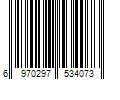 6 970297 534073